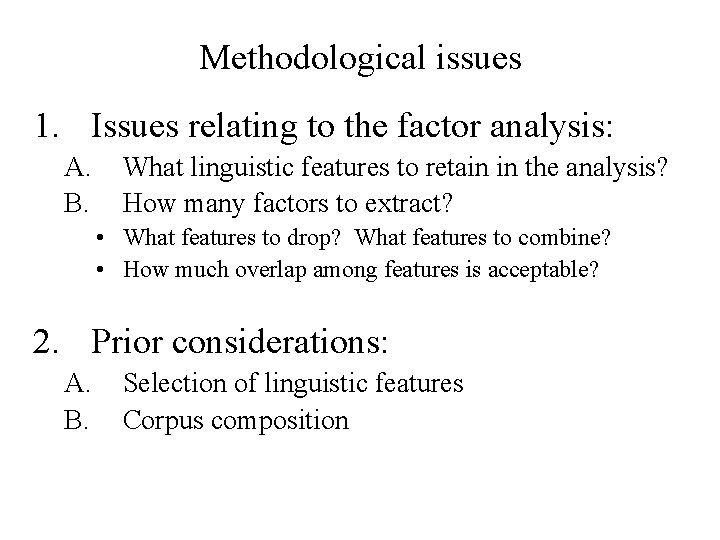 Methodological issues

1. Issues relating to the factor analysis:
A. What linguistic features to retain in the analysis?
B. How many factors to extract?
• What features to drop? What features to combine?
• How much overlap among features is acceptable?

2. Prior considerations:
A. Selection of linguistic features
B. Corpus composition